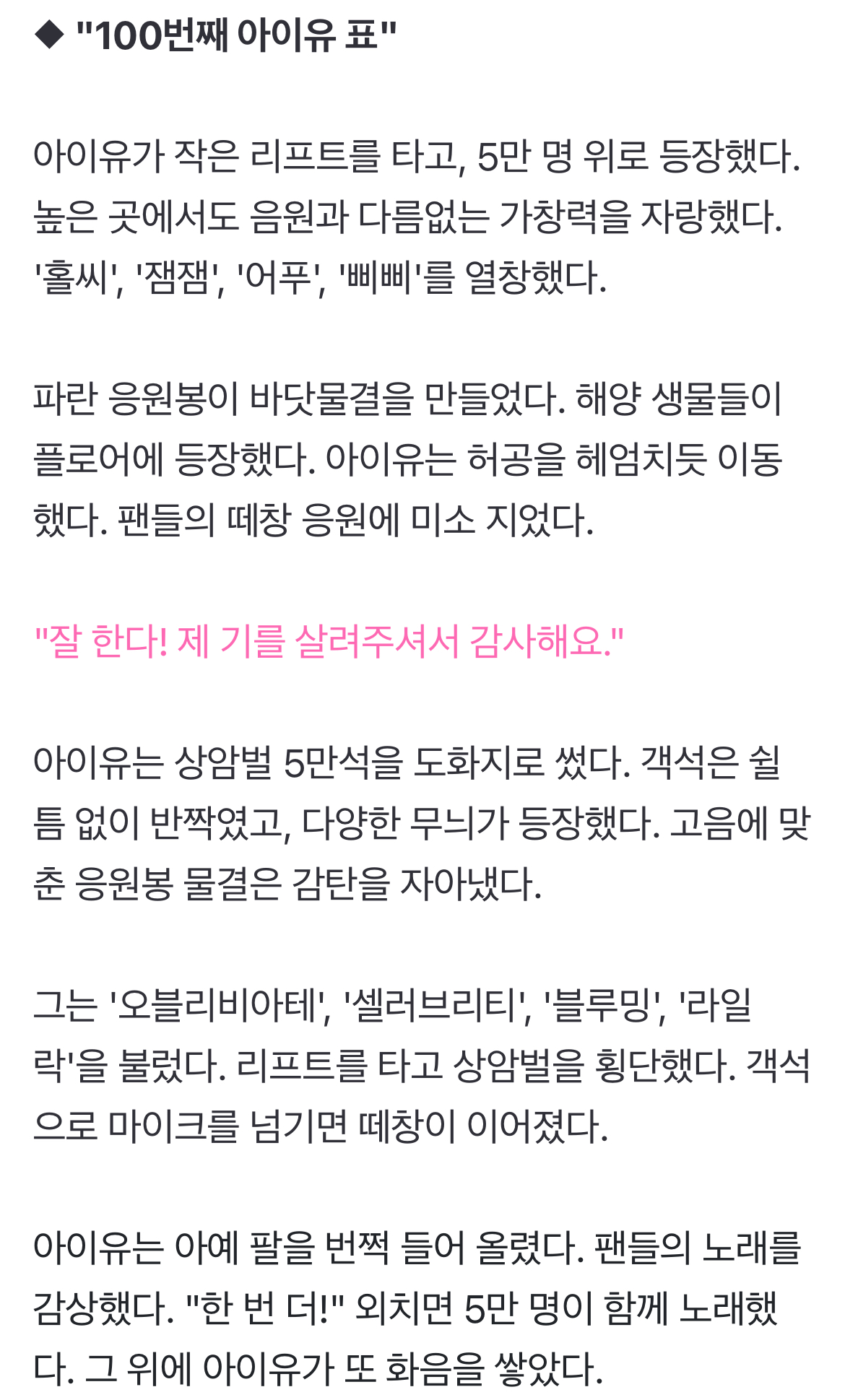 ◆ "100번째 아이유 표"

아이유가 작은 리프트를 타고, 5만 명 위로 등장했다. 높은 곳에서도 음원과 다름없는 가창력을 자랑했다. '홀씨', '잼잼', '어푸', '삐삐'를 열창했다.

파란 응원봉이 바닷물결을 만들었다. 해양 생물들이 플로어에 등장했다. 아이유는 허공을 헤엄치듯 이동했다. 팬들의 떼창 응원에 미소 지었다.

"잘 한다! 제 기를 살려주셔서 감사해요."

아이유는 상암벌 5만석을 도화지로 썼다. 객석은 쉴 틈 없이 반짝였고, 다양한 무늬가 등장했다. 고음에 맞춘 응원봉 물결은 감탄을 자아냈다.

그는 '오블리비아테', '셀러브리티', '블루밍', '라일락'을 불렀다. 리프트를 타고 상암벌을 횡단했다. 객석으로 마이크를 넘기면 떼창이 이어졌다.

아이유는 아예 팔을 번쩍 들어 올렸다. 팬들의 노래를 감상했다. "한 번 더!" 외치면 5만 명이 함께 노래했다. 그 위에 아이유가 또 화음을 쌓았다.